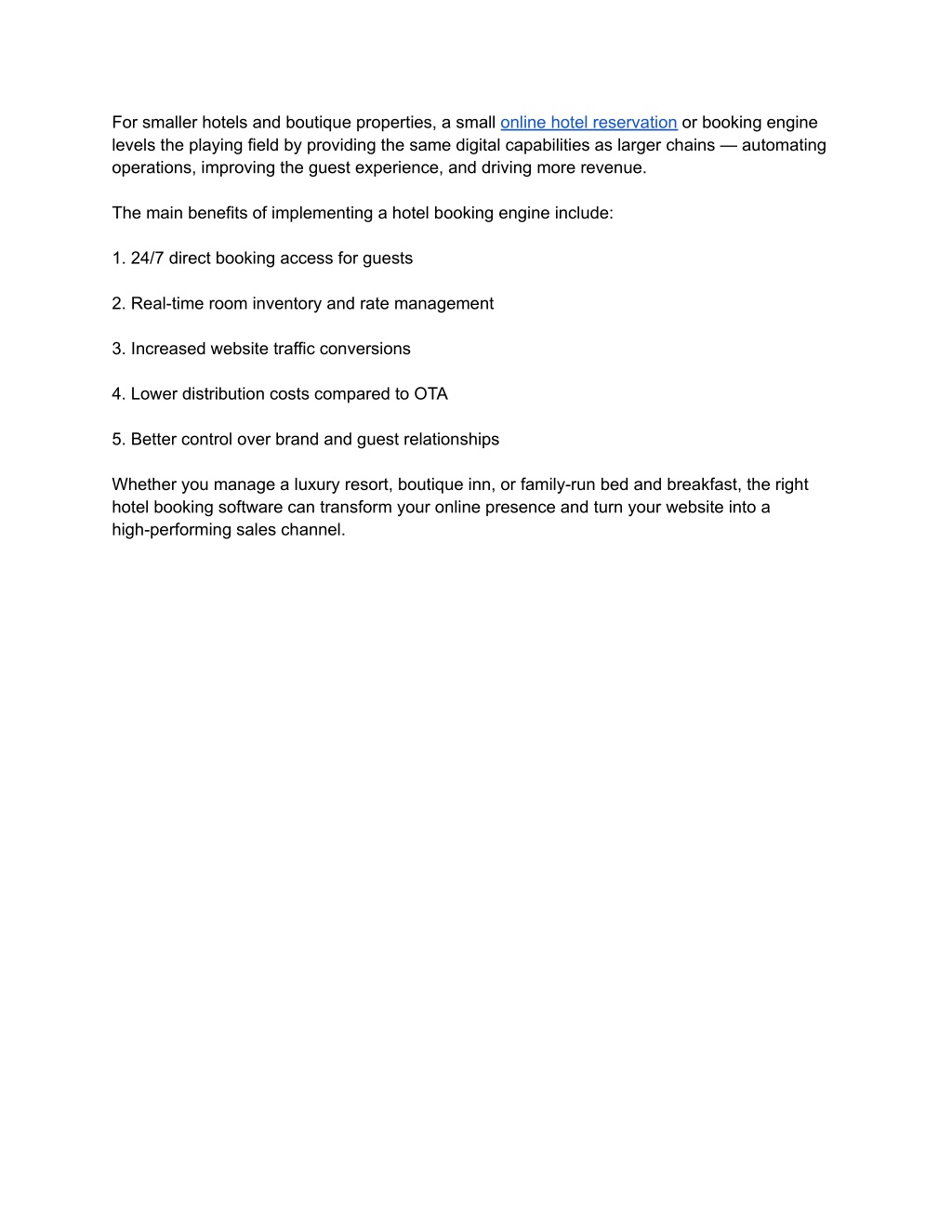 For smaller hotels and boutique properties, a small online hotel reservation or booking engine levels the playing field by providing the same digital capabilities as larger chains — automating operations, improving the guest experience, and driving more revenue.

The main benefits of implementing a hotel booking engine include:

1. 24/7 direct booking access for guests

2. Real-time room inventory and rate management

3. Increased website traffic conversions

4. Lower distribution costs compared to OTA

5. Better control over brand and guest relationships

Whether you manage a luxury resort, boutique inn, or family-run bed and breakfast, the right hotel booking software can transform your online presence and turn your website into a high-performing sales channel.